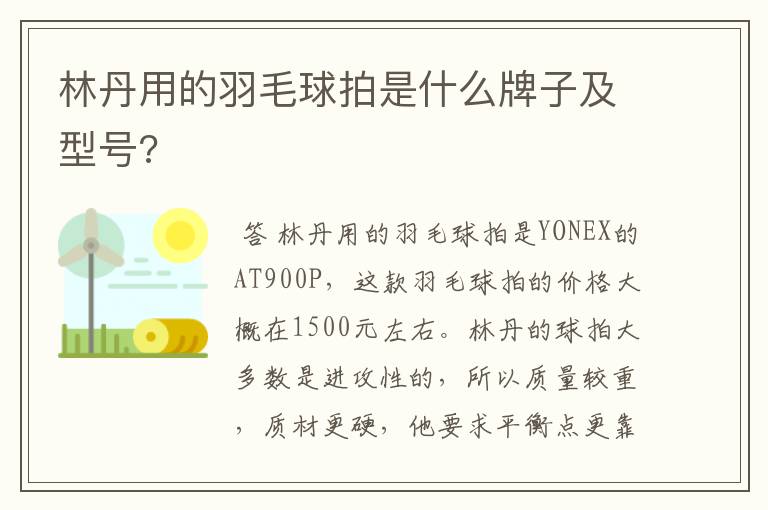 林丹用的羽毛球拍是什么牌子及型号?

答 林丹用的羽毛球拍是YONEX的AT900P，这款羽毛球拍的价格大概在1500元左右。林丹的球拍大多数是进攻性的，所以质量较重，质材更硬，他要求平衡点更靠